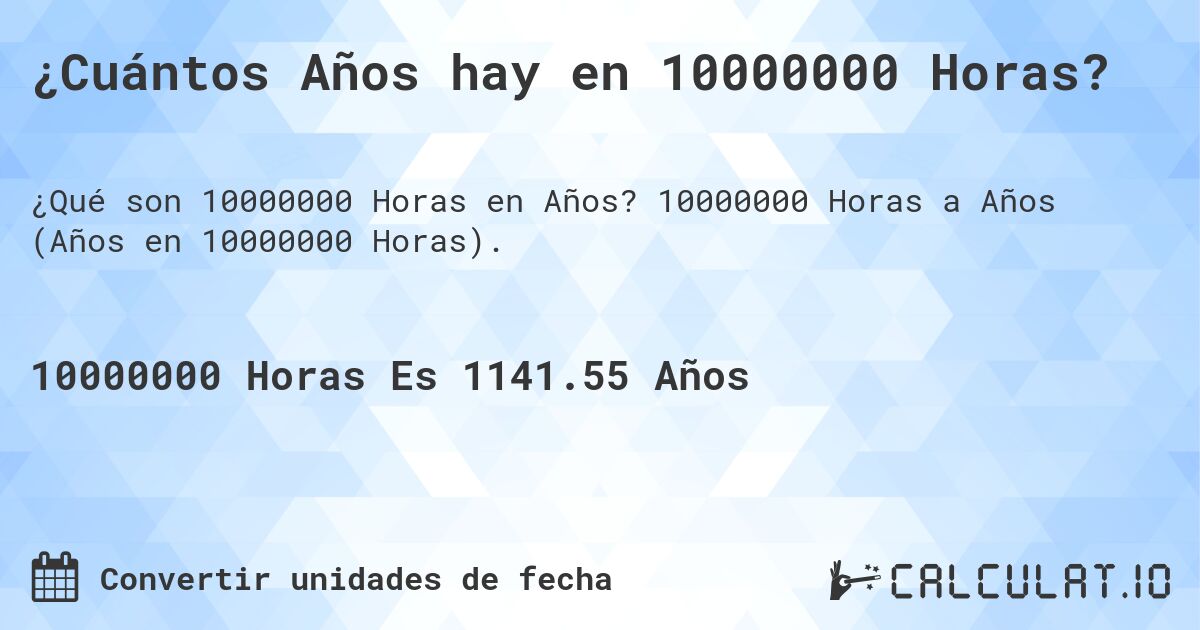 ¿Cuántos Años hay en 10000000 Horas?

¿Qué son 10000000 Horas en Años? 10000000 Horas a Años (Años en 10000000 Horas).

10000000 Horas Es 1141.55 Años

Convertir unidades de fecha

CALCULAT.IO